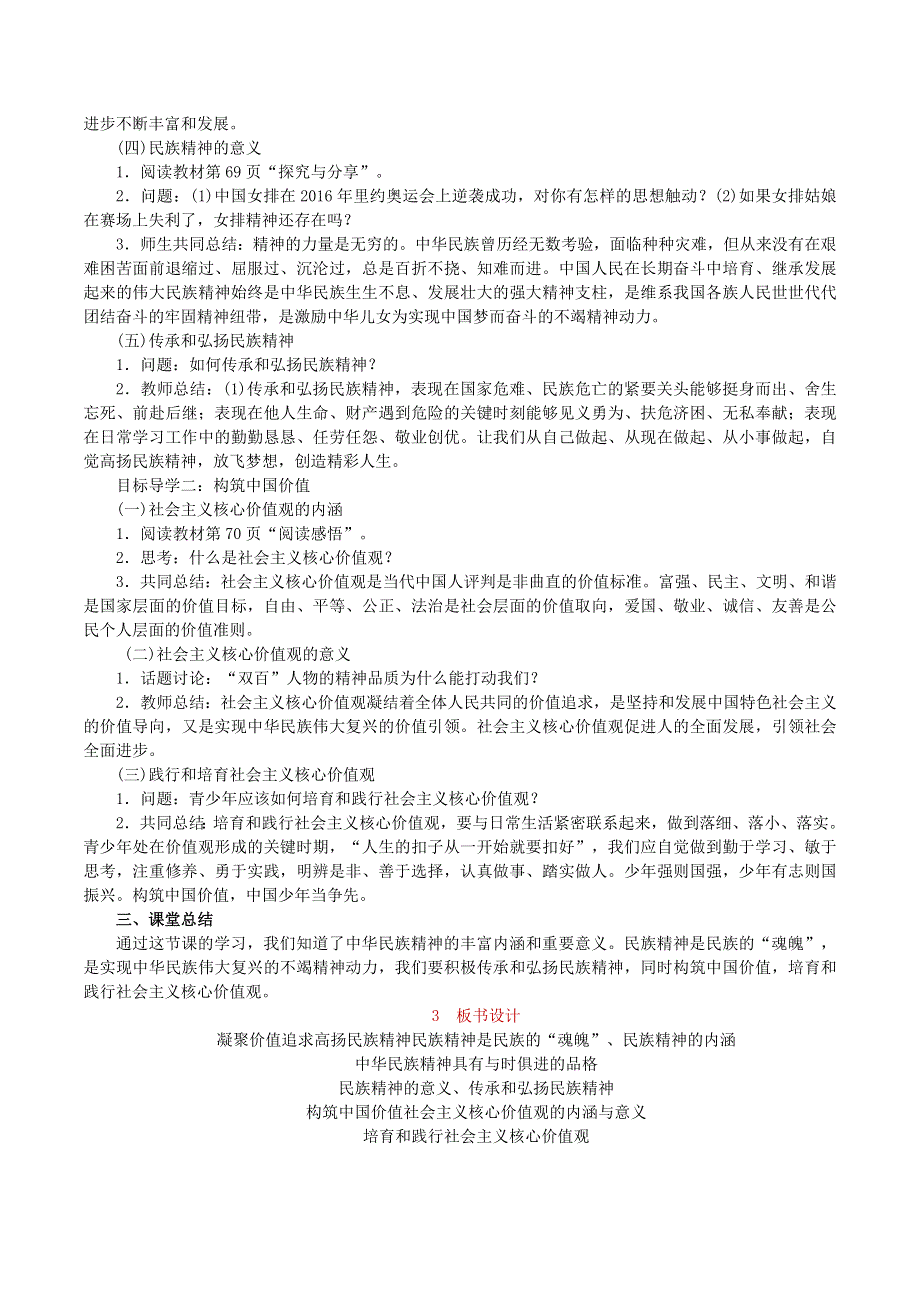 进步不断丰富和发展。

(四)民族精神的意义

1．阅读教材第69页“探究与分享”。

2．问题：(1)中国女排在2016年里约奥运会上逆袭成功，对你有怎样的思想触动？(2)如果女排姑娘在赛场上失利了，女排精神还存在吗？

3．师生共同总结：精神的力量是无穷的。中华民族曾历经无数考验，面临种种灾难，但从来没有在艰难困苦面前退缩过、屈服过、沉沦过，总是百折不挠、知难而进。中国人民在长期奋斗中培育、继承发展起来的伟大民族精神始终是中华民族生生不息、发展壮大的强大精神支柱，是维系我国各族人民世世代代团结奋斗的牢固精神纽带，是激励中华儿女为实现中国梦而奋斗的不竭精神动力。

(五)传承和弘扬民族精神

1．问题：如何传承和弘扬民族精神？

2．教师总结：(1)传承和弘扬民族精神，表现在国家危难、民族危亡的紧要关头能够挺身而出、舍生忘死、前赴后继；表现在他人生命、财产遇到危险的关键时刻能够见义勇为、扶危济困、无私奉献；表现在日常学习工作中的勤勤恳恳、任劳任怨、敬业创优。让我们从自己做起、从现在做起、从小事做起，自觉高扬民族精神，放飞梦想，创造精彩人生。

目标导学二：构筑中国价值

(一)社会主义核心价值观的内涵

1．阅读教材第70页“阅读感悟”。

2．思考：什么是社会主义核心价值观？

3．共同总结：社会主义核心价值观是当代中国人评判是非曲直的价值标准。富强、民主、文明、和谐是国家层面的价值目标，自由、平等、公正、法治是社会层面的价值取向，爱国、敬业、诚信、友善是公民个人层面的价值准则。

(二)社会主义核心价值观的意义

1．话题讨论：“双百”人物的精神品质为什么能打动我们？

2．教师总结：社会主义核心价值观凝结着全体人民共同的价值追求，是坚持和发展中国特色社会主义的价值导向，又是实现中华民族伟大复兴的价值引领。社会主义核心价值观促进人的全面发展，引领社会全面进步。

(三)践行和培育社会主义核心价值观

1．问题：青少年应该如何培育和践行社会主义核心价值观？

2．共同总结：培育和践行社会主义核心价值观，要与日常生活紧密联系起来，做到落细、落小、落实。青少年处在价值观形成的关键时期，“人生的扣子从一开始就要扣好”，我们应自觉做到勤于学习、敏于思考，注重修养、勇于实践，明辨是非、善于选择，认真做事、踏实做人。少年强则国强，少年有志则国振兴。构筑中国价值，中国少年当争先。

三、课堂总结

通过这节课的学习，我们知道了中华民族精神的丰富内涵和重要意义。民族精神是民族的“魂魄”，是实现中华民族伟大复兴的不竭精神动力，我们要积极传承和弘扬民族精神，同时构筑中国价值，培育和践行社会主义核心价值观。

3　板书设计

凝聚价值追求高扬民族精神民族精神是民族的“魂魄”、民族精神的内涵
中华民族精神具有与时俱进的品格
民族精神的意义、传承和弘扬民族精神
构筑中国价值社会主义核心价值观的内涵与意义
培育和践行社会主义核心价值观